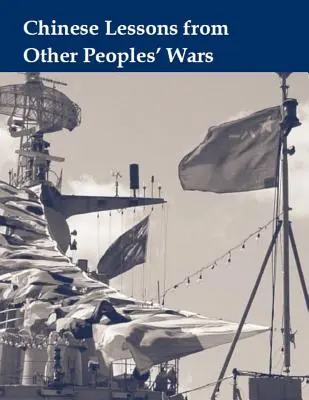 Chinese Lessons from Other Peoples' Wars